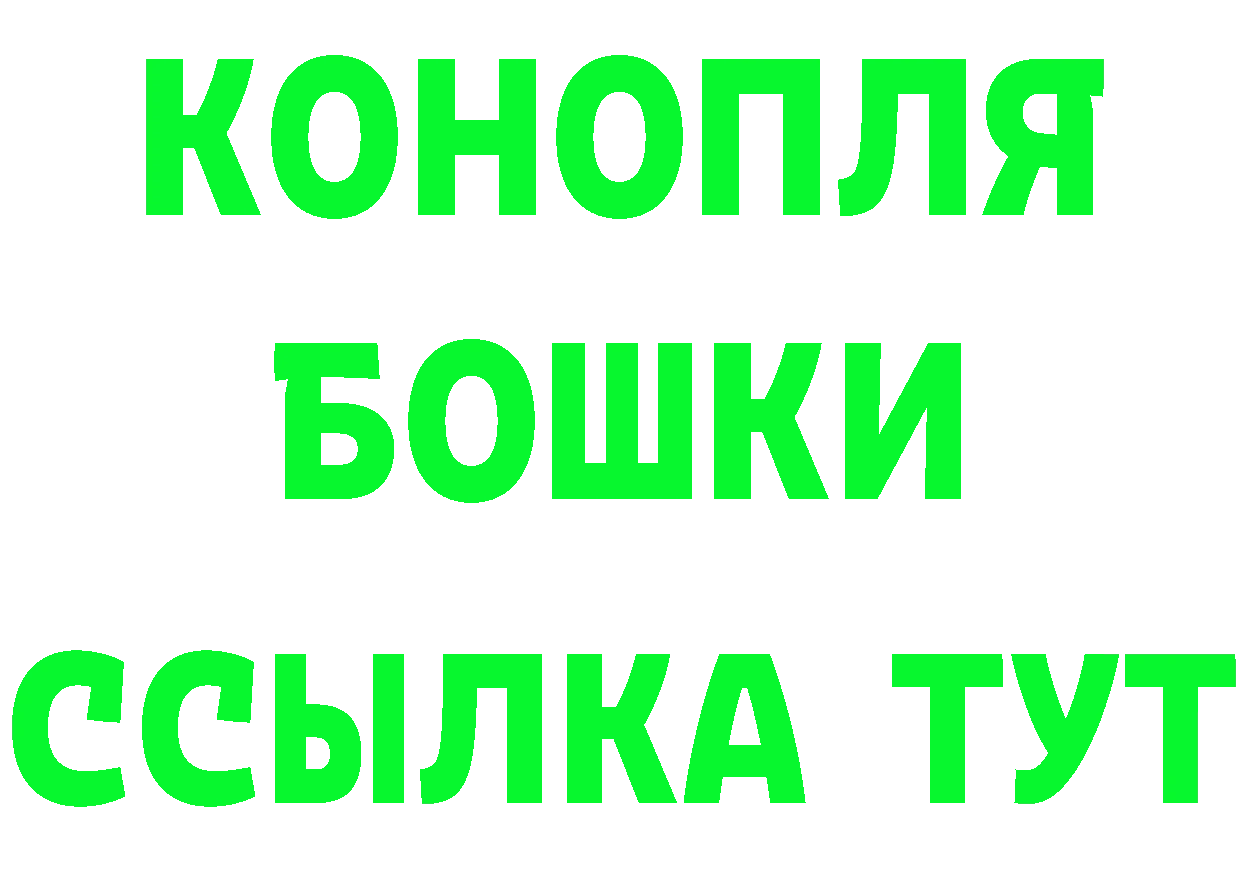 КОНОПЛЯ
БОШКИ
ССЫЛКА ТУТ